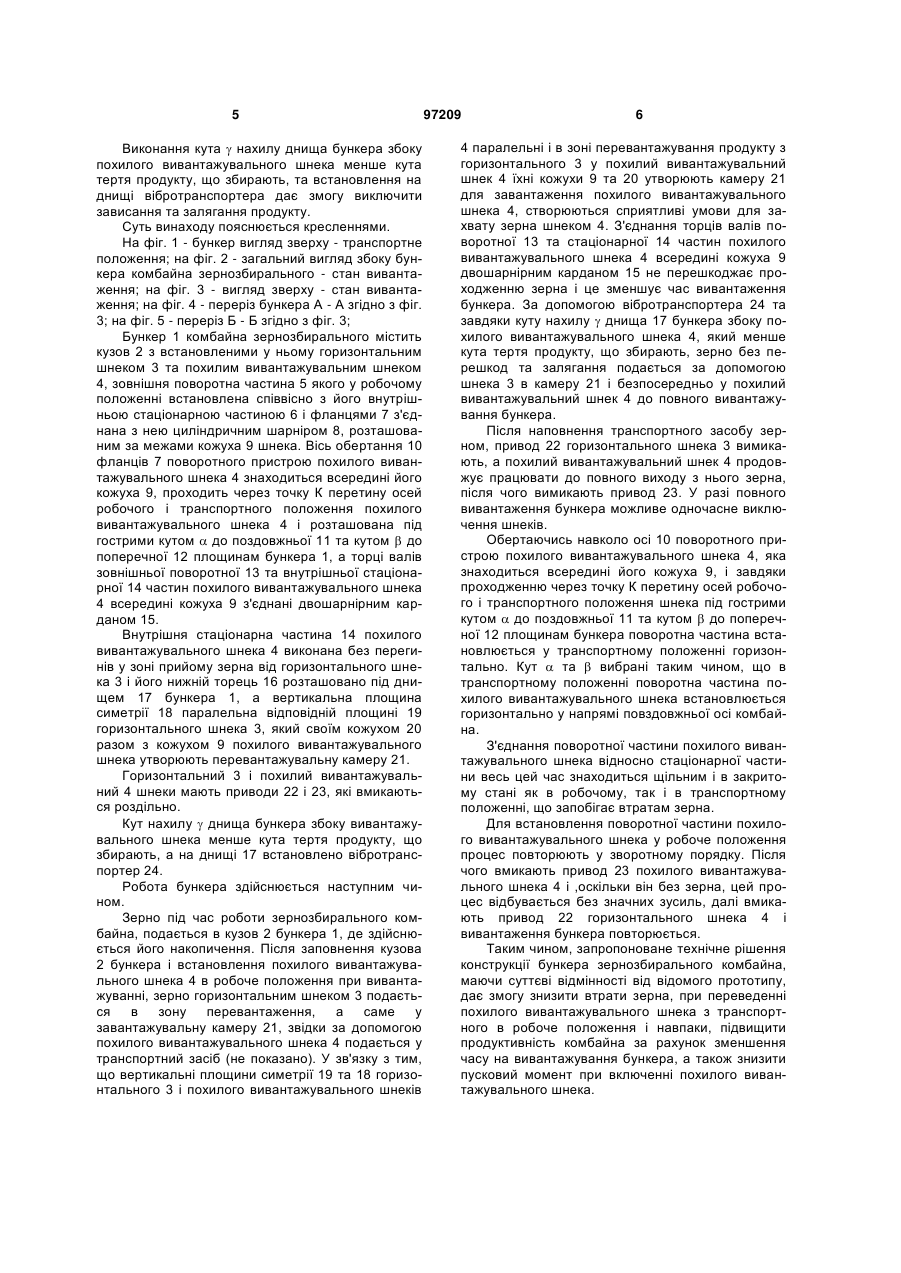 5 97209 6

Виконання кута $\gamma$ нахилу днища бункера збоку похилого вивантажувального шнека менше кута тертя продукту, що збирають, та встановлення на днищі вібротранспортера дає змогу виключити зависання та залягання продукту.

Суть винаходу пояснюється кресленнями.

На фіг. 1 - бункер вигляд зверху - транспортне положення; на фіг. 2 - загальний вигляд збоку бункера комбайна зернозбирального - стан вивантаження; на фіг. 3 - вигляд зверху - стан вивантаження; на фіг. 4 - переріз бункера А - А згідно з фіг. 3; на фіг. 5 - переріз Б - Б згідно з фіг. 3;

Бункер 1 комбайна зернозбирального містить кузов 2 з встановленими у ньому горизонтальним шнеком 3 та похилим вивантажувальним шнеком 4, зовнішня поворотна частина 5 якого у робочому положенні встановлена співвісно з його внутрішньою стаціонарною частиною 6 і фланцями 7 з'єднана з нею циліндричним шарніром 8, розташованим за межами кожуха 9 шнека. Вісь обертання 10 фланців 7 поворотного пристрою похилого вивантажувального шнека 4 знаходиться всередині його кожуха 9, проходить через точку К перетину осей робочого і транспортного положення похилого вивантажувального шнека 4 і розташована під гострими кутом $\alpha$ до поздовжньої 11 та кутом $\beta$ до поперечної 12 площинам бункера 1, а торці валів зовнішньої поворотної 13 та внутрішньої стаціонарної 14 частин похилого вивантажувального шнека 4 всередині кожуха 9 з'єднані двошарнірним карданом 15.

Внутрішня стаціонарна частина 14 похилого вивантажувального шнека 4 виконана без перегинів у зоні прийому зерна від горизонтального шнека 3 і його нижній торець 16 розташовано під днищем 17 бункера 1, а вертикальна площина симетрії 18 паралельна відповідній площині 19 горизонтального шнека 3, який своїм кожухом 20 разом з кожухом 9 похилого вивантажувального шнека утворюють перевантажувальну камеру 21.

Горизонтальний 3 і похилий вивантажувальний 4 шнеки мають приводи 22 і 23, які вмикаються роздільно.

Кут нахилу $\gamma$ днища бункера збоку вивантажувального шнека менше кута тертя продукту, що збирають, а на днищі 17 встановлено вібротранспортер 24.

Робота бункера здійснюється наступним чином.

Зерно під час роботи зернозбирального комбайна, подається в кузов 2 бункера 1, де здійснюється його накопичення. Після заповнення кузова 2 бункера і встановлення похилого вивантажувального шнека 4 в робоче положення при вивантажуванні, зерно горизонтальним шнеком 3 подається в зону перевантаження, а саме у завантажувальну камеру 21, звідки за допомогою похилого вивантажувального шнека 4 подається у транспортний засіб (не показано). У зв'язку з тим, що вертикальні площини симетрії 19 та 18 горизонтального 3 і похилого вивантажувального шнеків 4 паралельні і в зоні перевантажування продукту з горизонтального 3 у похилий вивантажувальний шнек 4 їхні кожухи 9 та 20 утворюють камеру 21 для завантаження похилого вивантажувального шнека 4, створюються сприятливі умови для захвату зерна шнеком 4. З'єднання торців валів поворотної 13 та стаціонарної 14 частин похилого вивантажувального шнека 4 всередині кожуха 9 двошарнірним карданом 15 не перешкоджає проходженню зерна і це зменшує час вивантаження бункера. За допомогою вібротранспортера 24 та завдяки куту нахилу $\gamma$ днища 17 бункера збоку похилого вивантажувального шнека 4, який менше кута тертя продукту, що збирають, зерно без перешкод та залягання подається за допомогою шнека 3 в камеру 21 і безпосередньо у похилий вивантажувальний шнек 4 до повного вивантажування бункера.

Після наповнення транспортного засобу зерном, привод 22 горизонтального шнека 3 вимикають, а похилий вивантажувальний шнек 4 продовжує працювати до повного виходу з нього зерна, після чого вимикають привод 23. У разі повного вивантаження бункера можливе одночасне виключення шнеків.

Обертаючись навколо осі 10 поворотного пристрою похилого вивантажувального шнека 4, яка знаходиться всередині його кожуха 9, і завдяки проходженню через точку К перетину осей робочого і транспортного положення шнека під гострими кутом $\alpha$ до поздовжньої 11 та кутом $\beta$ до поперечної 12 площинам бункера поворотна частина встановлюється у транспортному положенні горизонтально. Кут $\alpha$ та $\beta$ вибрані таким чином, що в транспортному положенні поворотна частина похилого вивантажувального шнека встановлюється горизонтально у напрямі повздовжньої осі комбайна.

З'єднання поворотної частини похилого вивантажувального шнека відносно стаціонарної частини весь цей час знаходиться щільним і в закритому стані як в робочому, так і в транспортному положенні, що запобігає втратам зерна.

Для встановлення поворотної частини похилого вивантажувального шнека у робоче положення процес повторюють у зворотному порядку. Після чого вмикають привод 23 похилого вивантажувального шнека 4 і ,оскільки він без зерна, цей процес відбувається без значних зусиль, далі вмикають привод 22 горизонтального шнека 4 і вивантаження бункера повторюється.

Таким чином, запропоноване технічне рішення конструкції бункера зернозбирального комбайна, маючи суттєві відмінності від відомого прототипу, дає змогу знизити втрати зерна, при переведенні похилого вивантажувального шнека з транспортного в робоче положення і навпаки, підвищити продуктивність комбайна за рахунок зменшення часу на вивантажування бункера, а також знизити пусковий момент при включенні похилого вивантажувального шнека.